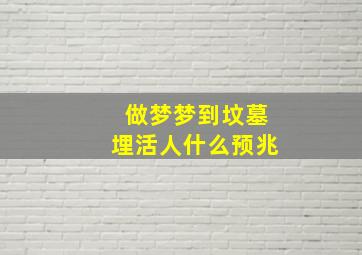 做梦梦到坟墓
埋活人什么预兆